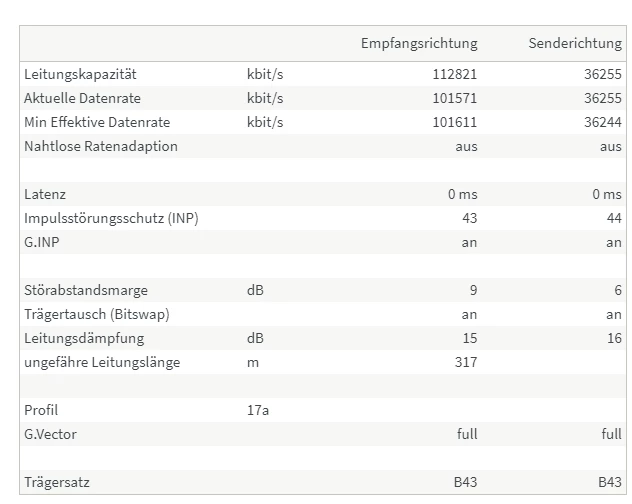 | | | Empfangsrichtung | Senderichtung |
|---|---|---|---|
| Leitungskapazität | kbit/s | 112821 | 36255 |
| Aktuelle Datenrate | kbit/s | 101571 | 36255 |
| Min Effektive Datenrate | kbit/s | 101611 | 36244 |
| Nahtlose Ratenadaption | | aus | aus |
| | | | |
| Latenz | | 0 ms | 0 ms |
| Impulsstörungsschutz (INP) | | 43 | 44 |
| G.INP | | an | an |
| | | | |
| Störabstandsmarge | dB | 9 | 6 |
| Trägertausch (Bitswap) | | an | an |
| Leitungsdämpfung | dB | 15 | 16 |
| ungefähre Leitungslänge | m | 317 | |
| | | | |
| Profil | 17a | | |
| G.Vector | | full | full |
| | | | |
| Trägersatz | | B43 | B43 |